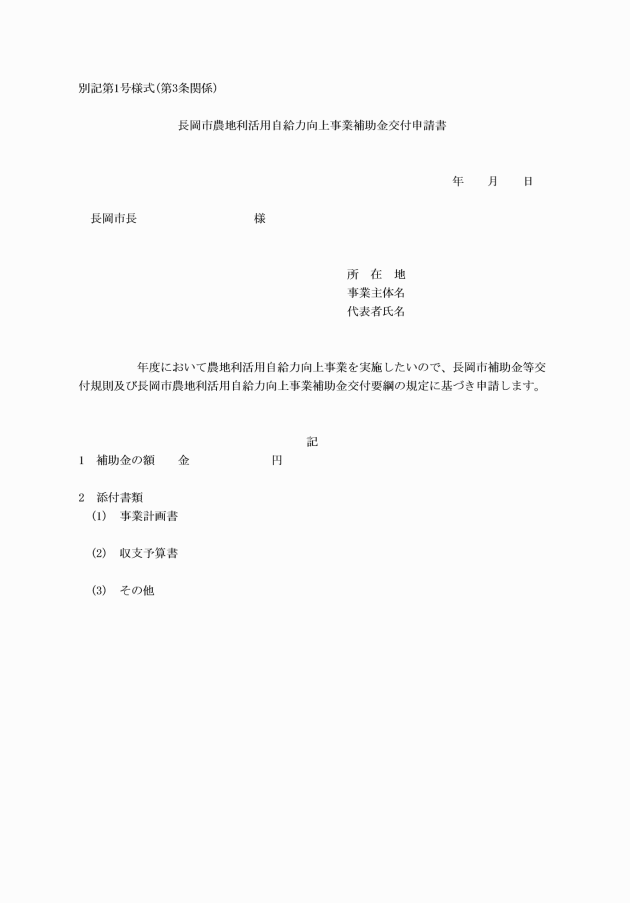 別記第1号様式(第3条関係)

長岡市農地利活用自給力向上事業補助金交付申請書

年　月　日

長岡市長　　　　　　様

所　在　地
事業主体名
代表者氏名

年度において農地利活用自給力向上事業を実施したいので、長岡市補助金等交付規則及び長岡市農地利活用自給力向上事業補助金交付要綱の規定に基づき申請します。

記

1　補助金の額　　金　　　　　円

2　添付書類
(1)　事業計画書

(2)　収支予算書

(3)　その他